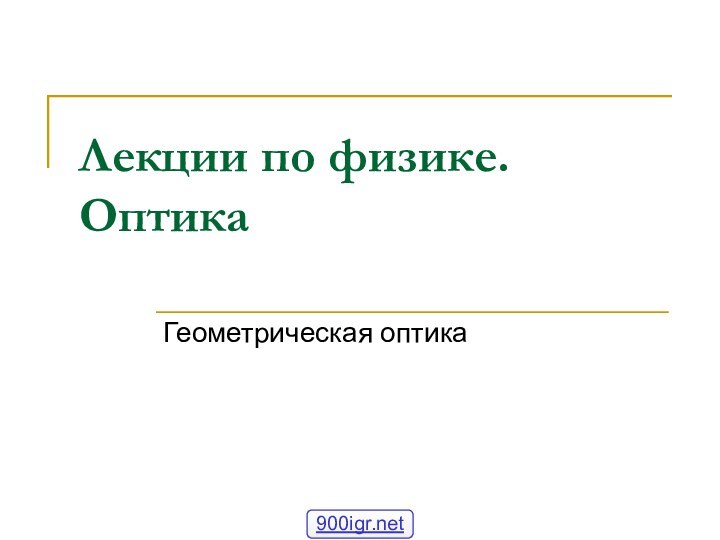 Лекции по физике. Оптика

Геометрическая оптика

900igr.net